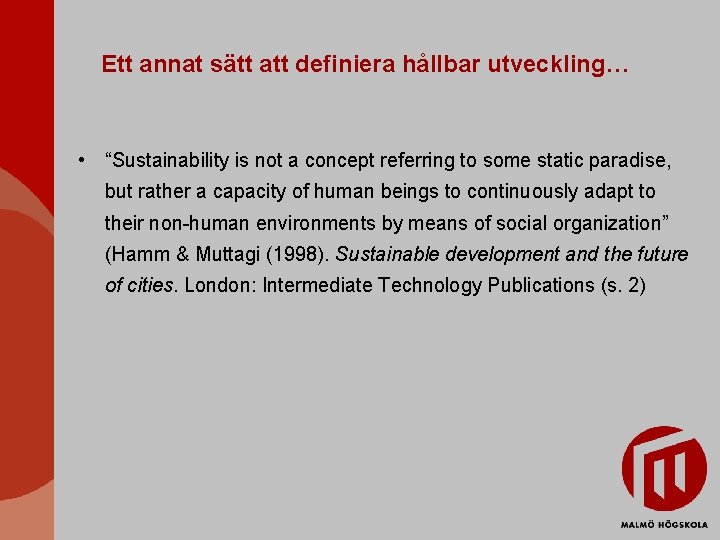 Ett annat sätt att definiera hållbar utveckling…

• "Sustainability is not a concept referring to some static paradise, but rather a capacity of human beings to continuously adapt to their non-human environments by means of social organization" (Hamm & Muttagi (1998). Sustainable development and the future of cities. London: Intermediate Technology Publications (s. 2)

MALMÖ HÖGSKOLA